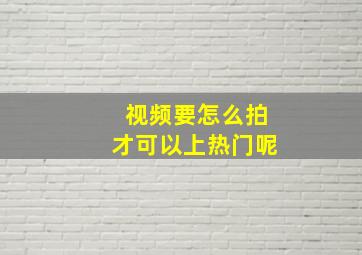 视频要怎么拍
才可以上热门呢